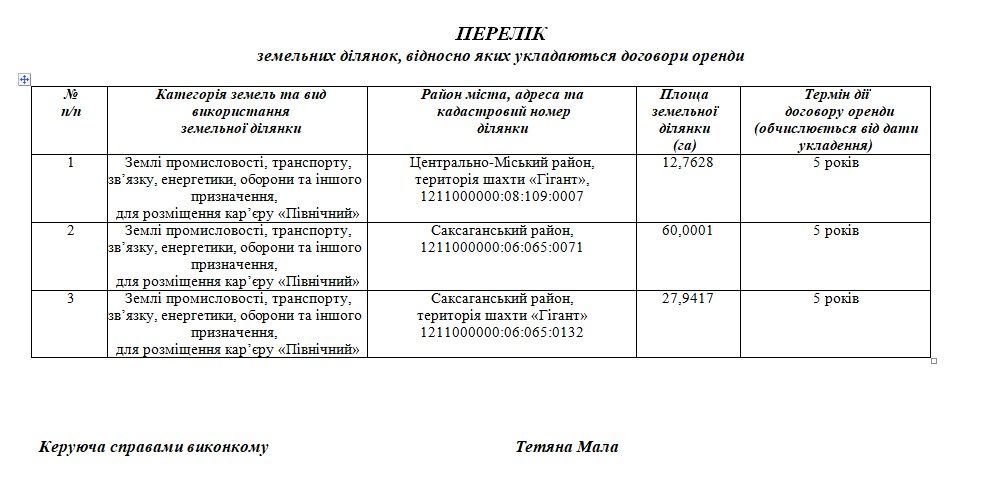 ПЕРЕЛІК
земельних ділянок, відносно яких укладаються договори оренди

| № п/п | Категорія земель та вид використання земельної ділянки | Район міста, адреса та кадастровий номер ділянки | Площа земельної ділянки (га) | Термін дії договору оренди (обчислюється від дати укладення) |
|---|---|---|---|---|
| 1 | Землі промисловості, транспорту, зв'язку, енергетики, оборони та іншого призначення, для розміщення кар'єру «Північний» | Центрально-Міський район, територія шахти «Гігант», 1211000000:08:109:0007 | 12,7628 | 5 років |
| 2 | Землі промисловості, транспорту, зв'язку, енергетики, оборони та іншого призначення, для розміщення кар'єру «Північний» | Саксаганський район, 1211000000:06:065:0071 | 60,0001 | 5 років |
| 3 | Землі промисловості, транспорту, зв'язку, енергетики, оборони та іншого призначення, для розміщення кар'єру «Північний» | Саксаганський район, територія шахти «Гігант» 1211000000:06:065:0132 | 27,9417 | 5 років |

Керуюча справами виконкому Тетяна Мала